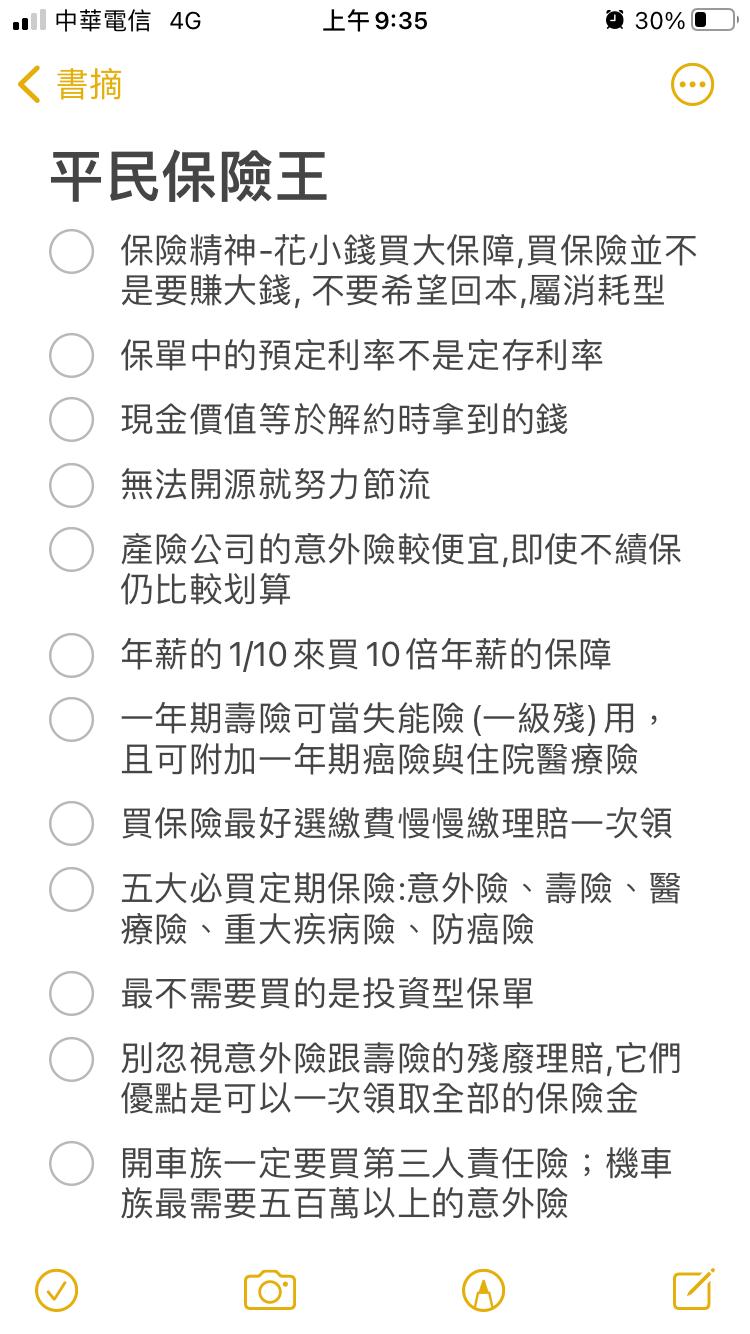 中華電信 4G
上午9:35
30%

書摘

平民保險王

保險精神-花小錢買大保障,買保險並不是要賺大錢, 不要希望回本,屬消耗型

保單中的預定利率不是定存利率

現金價值等於解約時拿到的錢

無法開源就努力節流

產險公司的意外險較便宜,即使不續保仍比較划算

年薪的 1/10 來買 10 倍年薪的保障

一年期壽險可當失能險 (一級殘) 用，且可附加一年期癌險與住院醫療險

買保險最好選繳費慢慢繳理賠一次領

五大必買定期保險:意外險、壽險、醫療險、重大疾病險、防癌險

最不需要買的是投資型保單

別忽視意外險跟壽險的殘廢理賠,它們優點是可以一次領取全部的保險金

開車族一定要買第三人責任險；機車族最需要五百萬以上的意外險